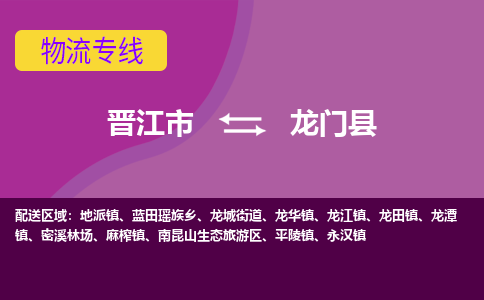 物流专线

晋江市 龙门县

配送区域：地派镇、蓝田瑶族乡、龙城街道、龙华镇、龙江镇、龙田镇、龙潭镇、密溪林场、麻榨镇、南昆山生态旅游区、平陵镇、永汉镇